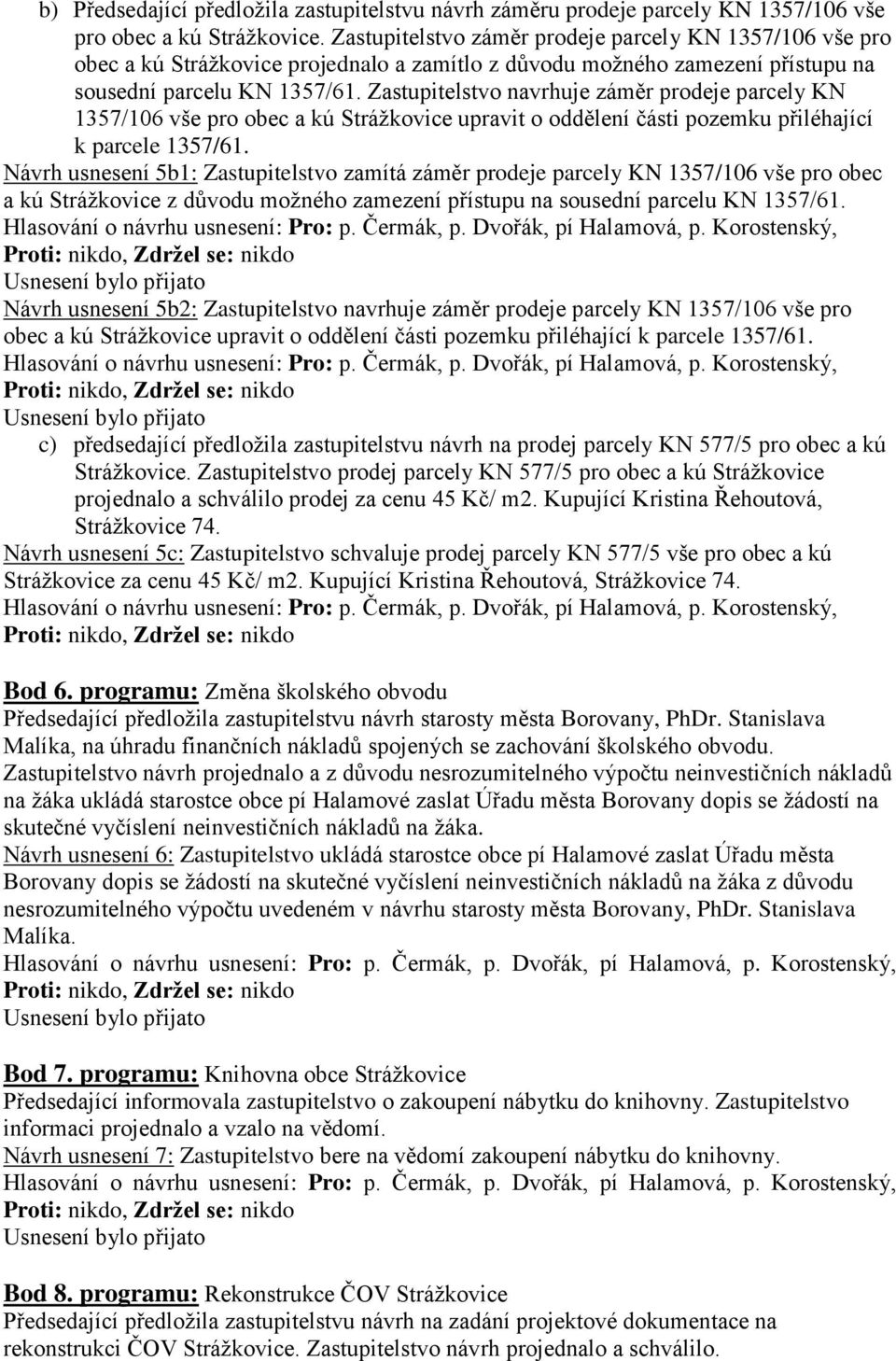 b) Předsedající předložila zastupitelstvu návrh záměru prodeje parcely KN 1357/106 vše pro obec a kú Strážkovice. Zastupitelstvo záměr prodeje parcely KN 1357/106 vše pro obec a kú Strážkovice projednalo a zamítlo z důvodu možného zamezení přístupu na sousední parcelu KN 1357/61. Zastupitelstvo navrhuje záměr prodeje parcely KN 1357/106 vše pro obec a kú Strážkovice upravit o oddělení části pozemku přiléhající k parcele 1357/61.
Návrh usnesení 5b1: Zastupitelstvo zamítá záměr prodeje parcely KN 1357/106 vše pro obec a kú Strážkovice z důvodu možného zamezení přístupu na sousední parcelu KN 1357/61.
Hlasování o návrhu usnesení: Pro: p. Čermák, p. Dvořák, pí Halamová, p. Korostenský, Proti: nikdo, Zdržel se: nikdo
Usnesení bylo přijato
Návrh usnesení 5b2: Zastupitelstvo navrhuje záměr prodeje parcely KN 1357/106 vše pro obec a kú Strážkovice upravit o oddělení části pozemku přiléhající k parcele 1357/61.
Hlasování o návrhu usnesení: Pro: p. Čermák, p. Dvořák, pí Halamová, p. Korostenský, Proti: nikdo, Zdržel se: nikdo
Usnesení bylo přijato
c) předsedající předložila zastupitelstvu návrh na prodej parcely KN 577/5 pro obec a kú Strážkovice. Zastupitelstvo prodej parcely KN 577/5 pro obec a kú Strážkovice projednalo a schválilo prodej za cenu 45 Kč/ m2. Kupující Kristina Řehoutová, Strážkovice 74.
Návrh usnesení 5c: Zastupitelstvo schvaluje prodej parcely KN 577/5 vše pro obec a kú Strážkovice za cenu 45 Kč/ m2. Kupující Kristina Řehoutová, Strážkovice 74.
Hlasování o návrhu usnesení: Pro: p. Čermák, p. Dvořák, pí Halamová, p. Korostenský, Proti: nikdo, Zdržel se: nikdo

Bod 6. programu: Změna školského obvodu
Předsedající předložila zastupitelstvu návrh starosty města Borovany, PhDr. Stanislava Malíka, na úhradu finančních nákladů spojených se zachování školského obvodu. Zastupitelstvo návrh projednalo a z důvodu nesrozumitelného výpočtu neinvestičních nákladů na žáka ukládá starostce obce pí Halamové zaslat Úřadu města Borovany dopis se žádostí na skutečné vyčíslení neinvestičních nákladů na žáka.
Návrh usnesení 6: Zastupitelstvo ukládá starostce obce pí Halamové zaslat Úřadu města Borovany dopis se žádostí na skutečné vyčíslení neinvestičních nákladů na žáka z důvodu nesrozumitelného výpočtu uvedeném v návrhu starosty města Borovany, PhDr. Stanislava Malíka.
Hlasování o návrhu usnesení: Pro: p. Čermák, p. Dvořák, pí Halamová, p. Korostenský, Proti: nikdo, Zdržel se: nikdo
Usnesení bylo přijato

Bod 7. programu: Knihovna obce Strážkovice
Předsedající informovala zastupitelstvo o zakoupení nábytku do knihovny. Zastupitelstvo informaci projednalo a vzalo na vědomí.
Návrh usnesení 7: Zastupitelstvo bere na vědomí zakoupení nábytku do knihovny.
Hlasování o návrhu usnesení: Pro: p. Čermák, p. Dvořák, pí Halamová, p. Korostenský, Proti: nikdo, Zdržel se: nikdo
Usnesení bylo přijato

Bod 8. programu: Rekonstrukce ČOV Strážkovice
Předsedající předložila zastupitelstvu návrh na zadání projektové dokumentace na rekonstrukci ČOV Strážkovice. Zastupitelstvo návrh projednalo a schválilo.